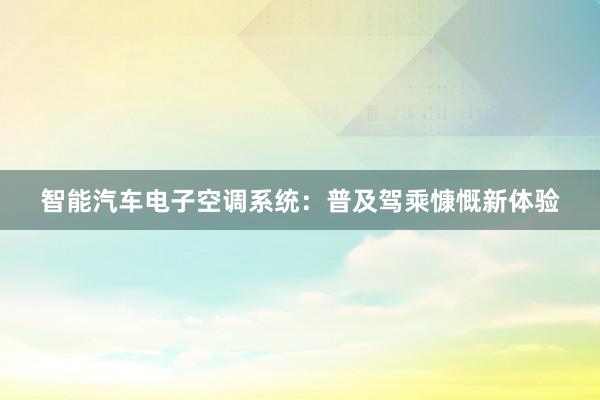 智能汽车电子空调系统：普及驾乘慷慨新体验